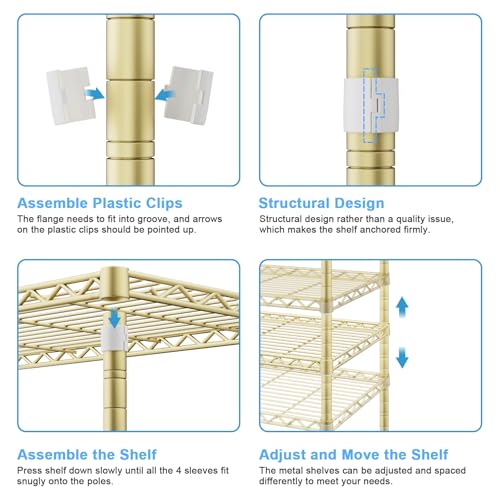 Assemble Plastic Clips
The flange needs to fit into groove, and arrows on the plastic clips should be pointed up.

Structural Design
Structural design rather than a quality issue, which makes the shelf anchored firmly.

Assemble the Shelf
Press shelf down slowly until all the 4 sleeves fit snugly onto the poles.

Adjust and Move the Shelf
The metal shelves can be adjusted and spaced differently to meet your needs.